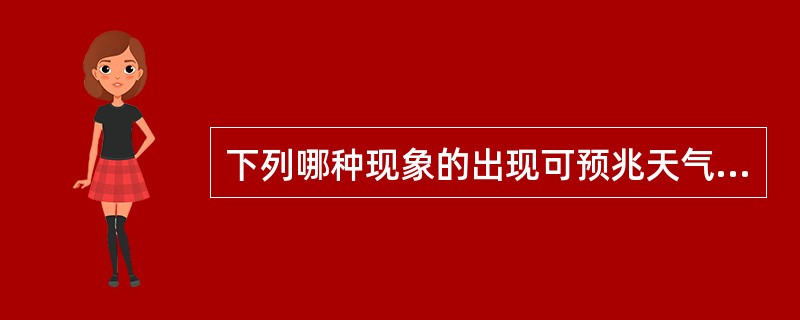 下列哪种现象的出现可预兆天气...